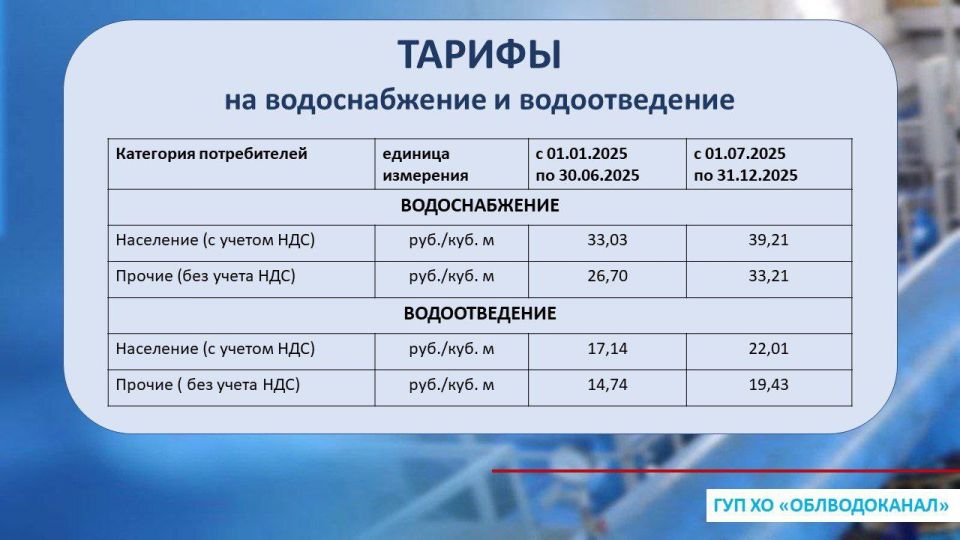 ТАРИФЫ
на водоснабжение и водоотведение

| Категория потребителей | единица измерения | с 01.01.2025 по 30.06.2025 | с 01.07.2025 по 31.12.2025 |
|---|---|---|---|
| ВОДОСНАБЖЕНИЕ | | | |
| Население (с учетом НДС) | руб./куб. м | 33,03 | 39,21 |
| Прочие (без учета НДС) | руб./куб. м | 26,70 | 33,21 |
| ВОДООТВЕДЕНИЕ | | | |
| Население (с учетом НДС) | руб./куб. м | 17,14 | 22,01 |
| Прочие ( без учета НДС) | руб./куб. м | 14,74 | 19,43 |

ГУП ХО «ОБЛВОДОКАНАЛ»